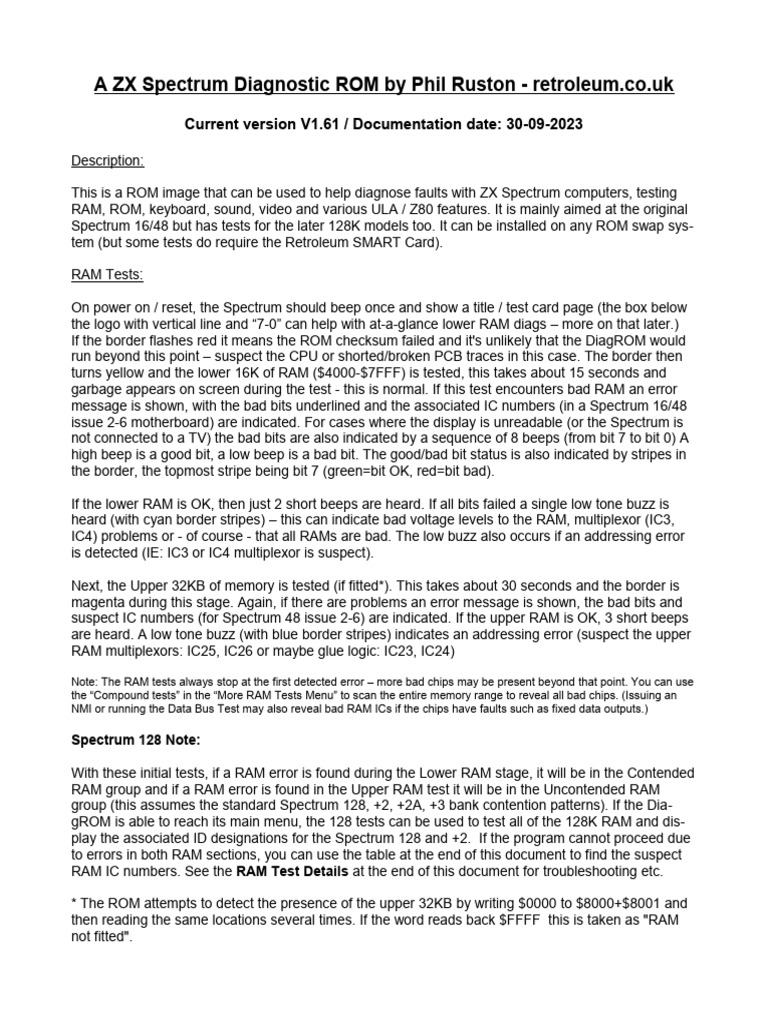 A ZX Spectrum Diagnostic ROM by Phil Ruston - retroleum.co.uk

Current version V1.61 / Documentation date: 30-09-2023

Description:

This is a ROM image that can be used to help diagnose faults with ZX Spectrum computers, testing RAM, ROM, keyboard, sound, video and various ULA / Z80 features. It is mainly aimed at the original Spectrum 16/48 but has tests for the later 128K models too. It can be installed on any ROM swap system (but some tests do require the Retroleum SMART Card).

RAM Tests:

On power on / reset, the Spectrum should beep once and show a title / test card page (the box below the logo with vertical line and "7-0" can help with at-a-glance lower RAM diags – more on that later.) If the border flashes red it means the ROM checksum failed and it's unlikely that the DiagROM would run beyond this point – suspect the CPU or shorted/broken PCB traces in this case. The border then turns yellow and the lower 16K of RAM ($4000-$7FFF) is tested, this takes about 15 seconds and garbage appears on screen during the test - this is normal. If this test encounters bad RAM an error message is shown, with the bad bits underlined and the associated IC numbers (in a Spectrum 16/48 issue 2-6 motherboard) are indicated. For cases where the display is unreadable (or the Spectrum is not connected to a TV) the bad bits are also indicated by a sequence of 8 beeps (from bit 7 to bit 0) A high beep is a good bit, a low beep is a bad bit. The good/bad bit status is also indicated by stripes in the border, the topmost stripe being bit 7 (green=bit OK, red=bit bad).

If the lower RAM is OK, then just 2 short beeps are heard. If all bits failed a single low tone buzz is heard (with cyan border stripes) – this can indicate bad voltage levels to the RAM, multiplexor (IC3, IC4) problems or - of course - that all RAMs are bad. The low buzz also occurs if an addressing error is detected (IE: IC3 or IC4 multiplexor is suspect).

Next, the Upper 32KB of memory is tested (if fitted*). This takes about 30 seconds and the border is magenta during this stage. Again, if there are problems an error message is shown, the bad bits and suspect IC numbers (for Spectrum 48 issue 2-6) are indicated. If the upper RAM is OK, 3 short beeps are heard. A low tone buzz (with blue border stripes) indicates an addressing error (suspect the upper RAM multiplexors: IC25, IC26 or maybe glue logic: IC23, IC24)

Note: The RAM tests always stop at the first detected error – more bad chips may be present beyond that point. You can use the "Compound tests" in the "More RAM Tests Menu" to scan the entire memory range to reveal all bad chips. (Issuing an NMI or running the Data Bus Test may also reveal bad RAM ICs if the chips have faults such as fixed data outputs.)

Spectrum 128 Note:

With these initial tests, if a RAM error is found during the Lower RAM stage, it will be in the Contended RAM group and if a RAM error is found in the Upper RAM test it will be in the Uncontended RAM group (this assumes the standard Spectrum 128, +2, +2A, +3 bank contention patterns). If the DiagROM is able to reach its main menu, the 128 tests can be used to test all of the 128K RAM and display the associated ID designations for the Spectrum 128 and +2. If the program cannot proceed due to errors in both RAM sections, you can use the table at the end of this document to find the suspect RAM IC numbers. See the RAM Test Details at the end of this document for troubleshooting etc.

* The ROM attempts to detect the presence of the upper 32KB by writing $0000 to $8000+$8001 and then reading the same locations several times. If the word reads back $FFFF this is taken as "RAM not fitted".